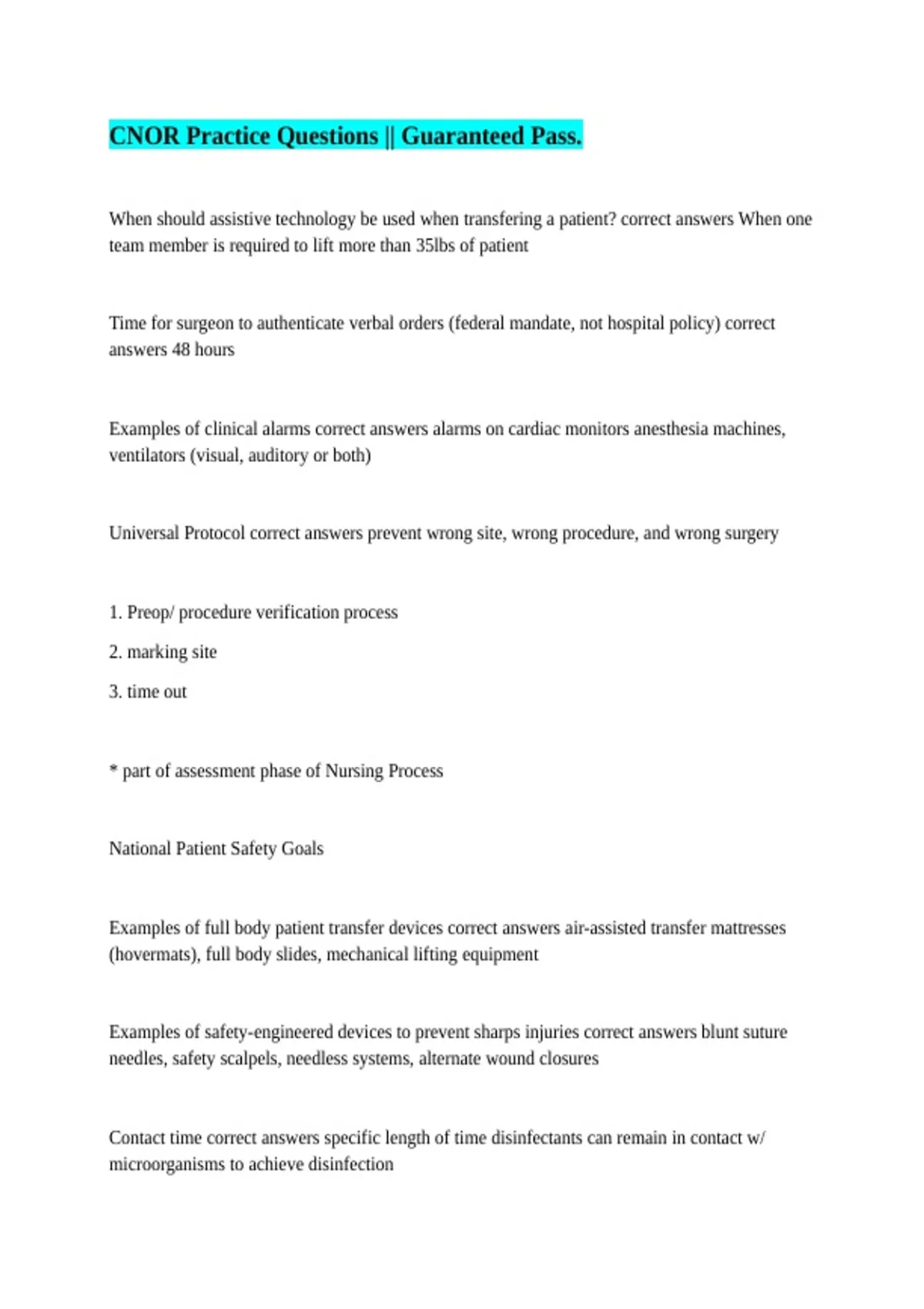 CNOR Practice Questions || Guaranteed Pass.

When should assistive technology be used when transfering a patient? correct answers When one team member is required to lift more than 35lbs of patient

Time for surgeon to authenticate verbal orders (federal mandate, not hospital policy) correct answers 48 hours

Examples of clinical alarms correct answers alarms on cardiac monitors anesthesia machines, ventilators (visual, auditory or both)

Universal Protocol correct answers prevent wrong site, wrong procedure, and wrong surgery

1. Preop/ procedure verification process

2. marking site

3. time out

* part of assessment phase of Nursing Process

National Patient Safety Goals

Examples of full body patient transfer devices correct answers air-assisted transfer mattresses (hovermats), full body slides, mechanical lifting equipment

Examples of safety-engineered devices to prevent sharps injuries correct answers blunt suture needles, safety scalpels, needless systems, alternate wound closures

Contact time correct answers specific length of time disinfectants can remain in contact w/ microorganisms to achieve disinfection